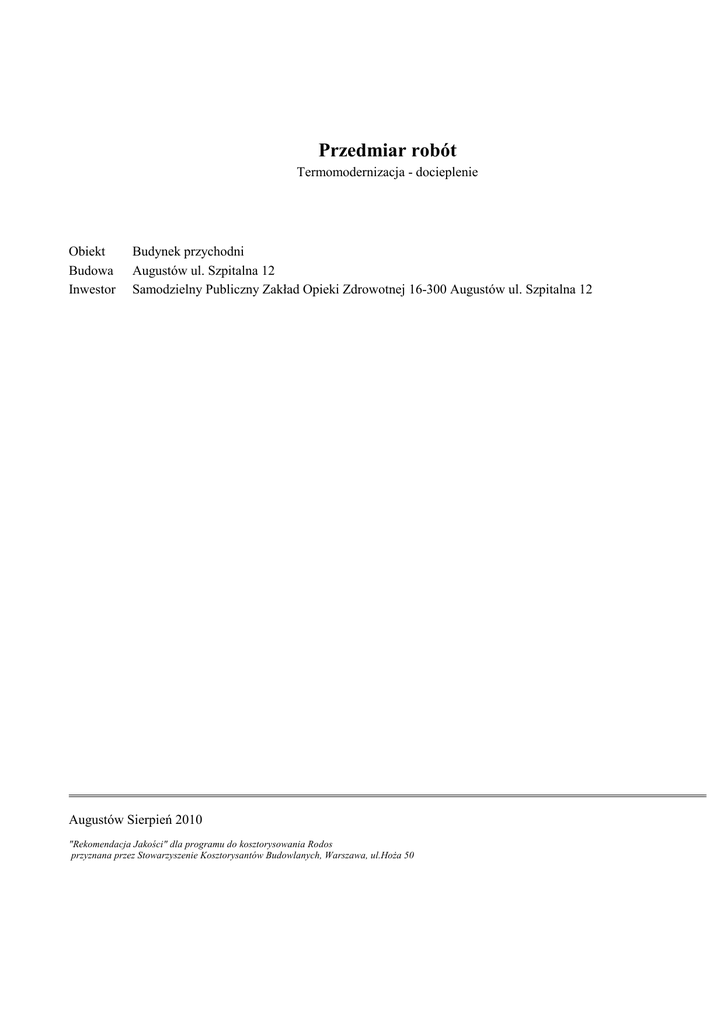 Przedmiar robót
Termomodernizacja - docieplenie

Obiekt Budynek przychodni
Budowa Augustów ul. Szpitalna 12
Inwestor Samodzielny Publiczny Zakład Opieki Zdrowotnej 16-300 Augustów ul. Szpitalna 12

Augustów Sierpień 2010

"Rekomendacja Jakości" dla programu do kosztorysowania Rodos
przyznana przez Stowarzyszenie Kosztorysantów Budowlanych, Warszawa, ul.Hoża 50